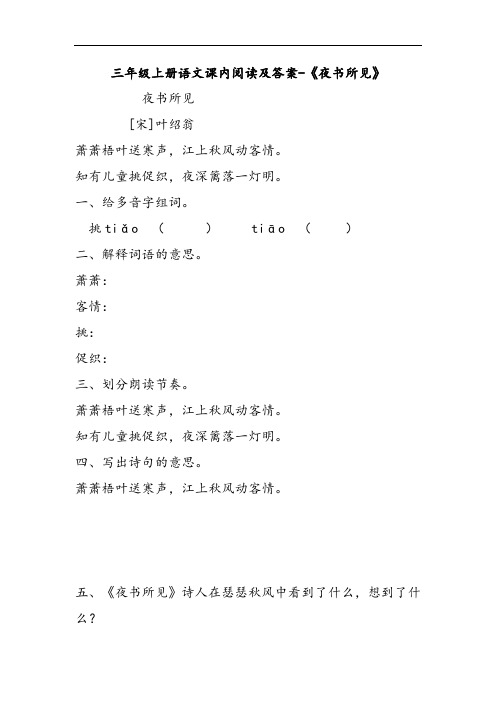 三年级上册语文课内阅读及答案-《夜书所见》

夜书所见

[宋]叶绍翁

萧萧梧叶送寒声，江上秋风动客情。

知有儿童挑促织，夜深篱落一灯明。

一、给多音字组词。

挑 tiǎo （　　）　　tiāo （　　）

二、解释词语的意思。

萧萧：

客情：

挑：

促织：

三、划分朗读节奏。

萧萧梧叶送寒声，江上秋风动客情。

知有儿童挑促织，夜深篱落一灯明。

四、写出诗句的意思。

萧萧梧叶送寒声，江上秋风动客情。

五、《夜书所见》诗人在瑟瑟秋风中看到了什么，想到了什么？